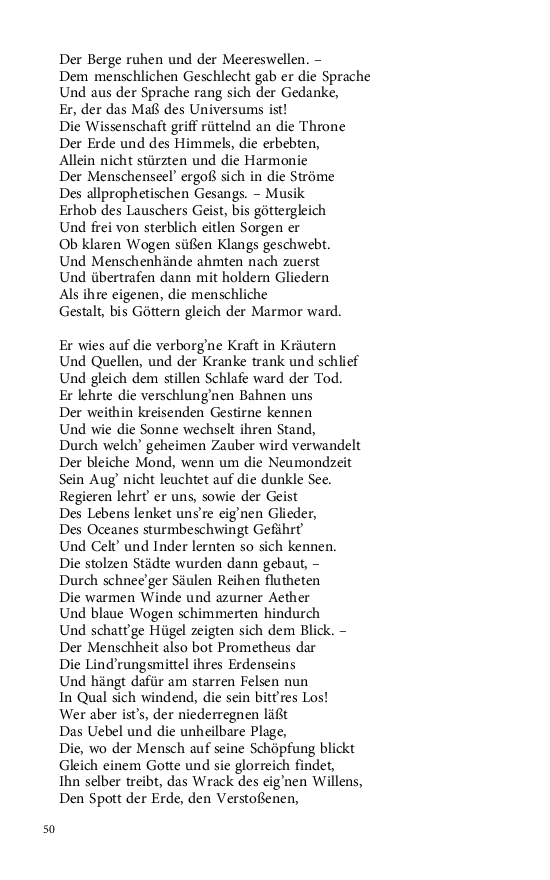 Der Berge ruhen und der Meereswellen. –
Dem menschlichen Geschlecht gab er die Sprache
Und aus der Sprache rang sich der Gedanke,
Er, der das Maß des Universums ist!
Die Wissenschaft griff rüttelnd an die Throne
Der Erde und des Himmels, die erbebten,
Allein nicht stürzten und die Harmonie
Der Menschenseel' ergoß sich in die Ströme
Des allprophetischen Gesangs. – Musik
Erhob des Lauschers Geist, bis göttergleich
Und frei von sterblich eitlen Sorgen er
Ob klaren Wogen süßen Klangs geschwebt.
Und Menschenhände ahmten nach zuerst
Und übertrafen dann mit holdern Gliedern
Als ihre eigenen, die menschliche
Gestalt, bis Göttern gleich der Marmor ward.

Er wies auf die verborg'ne Kraft in Kräutern
Und Quellen, und der Kranke trank und schlief
Und gleich dem stillen Schlafe ward der Tod.
Er lehrte die verschlung'nen Bahnen uns
Der weithin kreisenden Gestirne kennen
Und wie die Sonne wechselt ihren Stand,
Durch welch' geheimen Zauber wird verwandelt
Der bleiche Mond, wenn um die Neumondzeit
Sein Aug' nicht leuchtet auf die dunkle See.
Regieren lehrt' er uns, sowie der Geist
Des Lebens lenket uns're eig'nen Glieder,
Des Oceanes sturmbeschwingt Gefährt'
Und Celt' und Inder lernten so sich kennen.
Die stolzen Städte wurden dann gebaut, –
Durch schnee'ger Säulen Reihen flutheten
Die warmen Winde und azurner Aether
Und blaue Wogen schimmerten hindurch
Und schatt'ge Hügel zeigten sich dem Blick. –
Der Menschheit also bot Prometheus dar
Die Lind'rungsmittel ihres Erdenseins
Und hängt dafür am starren Felsen nun
In Qual sich windend, die sein bitt'res Los!
Wer aber ist's, der niederregnen läßt
Das Uebel und die unheilbare Plage,
Die, wo der Mensch auf seine Schöpfung blickt
Gleich einem Gotte und sie glorreich findet,
Ihn selber treibt, das Wrack des eig'nen Willens,
Den Spott der Erde, den Verstoßenen,

50